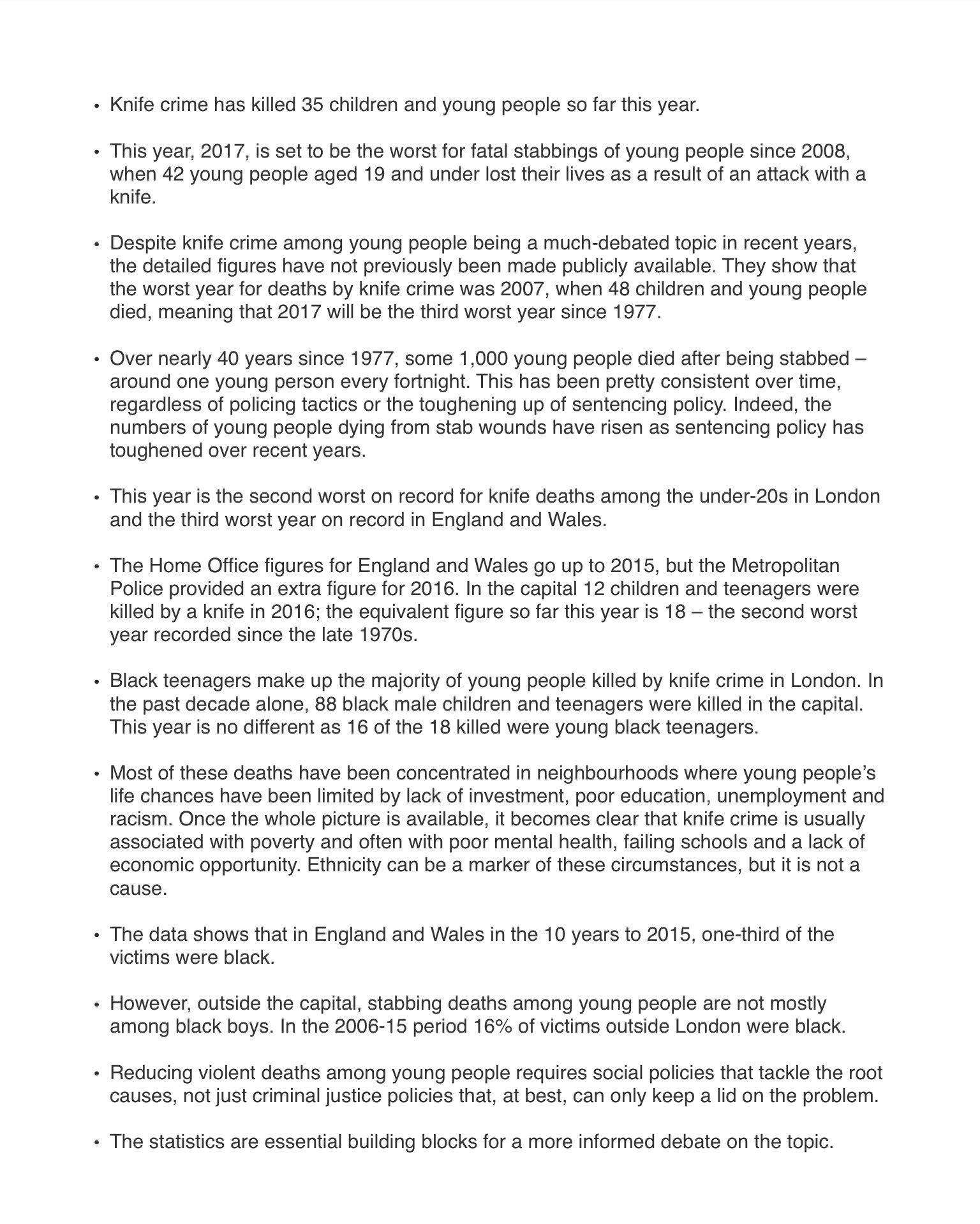 • Knife crime has killed 35 children and young people so far this year.

• This year, 2017, is set to be the worst for fatal stabbings of young people since 2008, when 42 young people aged 19 and under lost their lives as a result of an attack with a knife.

• Despite knife crime among young people being a much-debated topic in recent years, the detailed figures have not previously been made publicly available. They show that the worst year for deaths by knife crime was 2007, when 48 children and young people died, meaning that 2017 will be the third worst year since 1977.

• Over nearly 40 years since 1977, some 1,000 young people died after being stabbed – around one young person every fortnight. This has been pretty consistent over time, regardless of policing tactics or the toughening up of sentencing policy. Indeed, the numbers of young people dying from stab wounds have risen as sentencing policy has toughened over recent years.

• This year is the second worst on record for knife deaths among the under-20s in London and the third worst year on record in England and Wales.

• The Home Office figures for England and Wales go up to 2015, but the Metropolitan Police provided an extra figure for 2016. In the capital 12 children and teenagers were killed by a knife in 2016; the equivalent figure so far this year is 18 – the second worst year recorded since the late 1970s.

• Black teenagers make up the majority of young people killed by knife crime in London. In the past decade alone, 88 black male children and teenagers were killed in the capital. This year is no different as 16 of the 18 killed were young black teenagers.

• Most of these deaths have been concentrated in neighbourhoods where young people's life chances have been limited by lack of investment, poor education, unemployment and racism. Once the whole picture is available, it becomes clear that knife crime is usually associated with poverty and often with poor mental health, failing schools and a lack of economic opportunity. Ethnicity can be a marker of these circumstances, but it is not a cause.

• The data shows that in England and Wales in the 10 years to 2015, one-third of the victims were black.

• However, outside the capital, stabbing deaths among young people are not mostly among black boys. In the 2006-15 period 16% of victims outside London were black.

• Reducing violent deaths among young people requires social policies that tackle the root causes, not just criminal justice policies that, at best, can only keep a lid on the problem.

• The statistics are essential building blocks for a more informed debate on the topic.